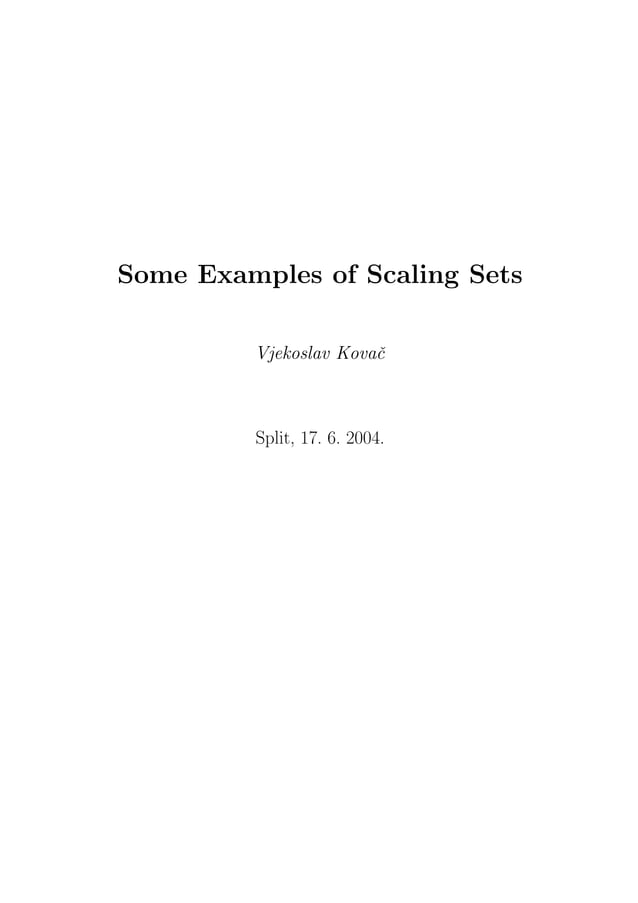 Some Examples of Scaling Sets

Vjekoslav Kovač

Split, 17. 6. 2004.